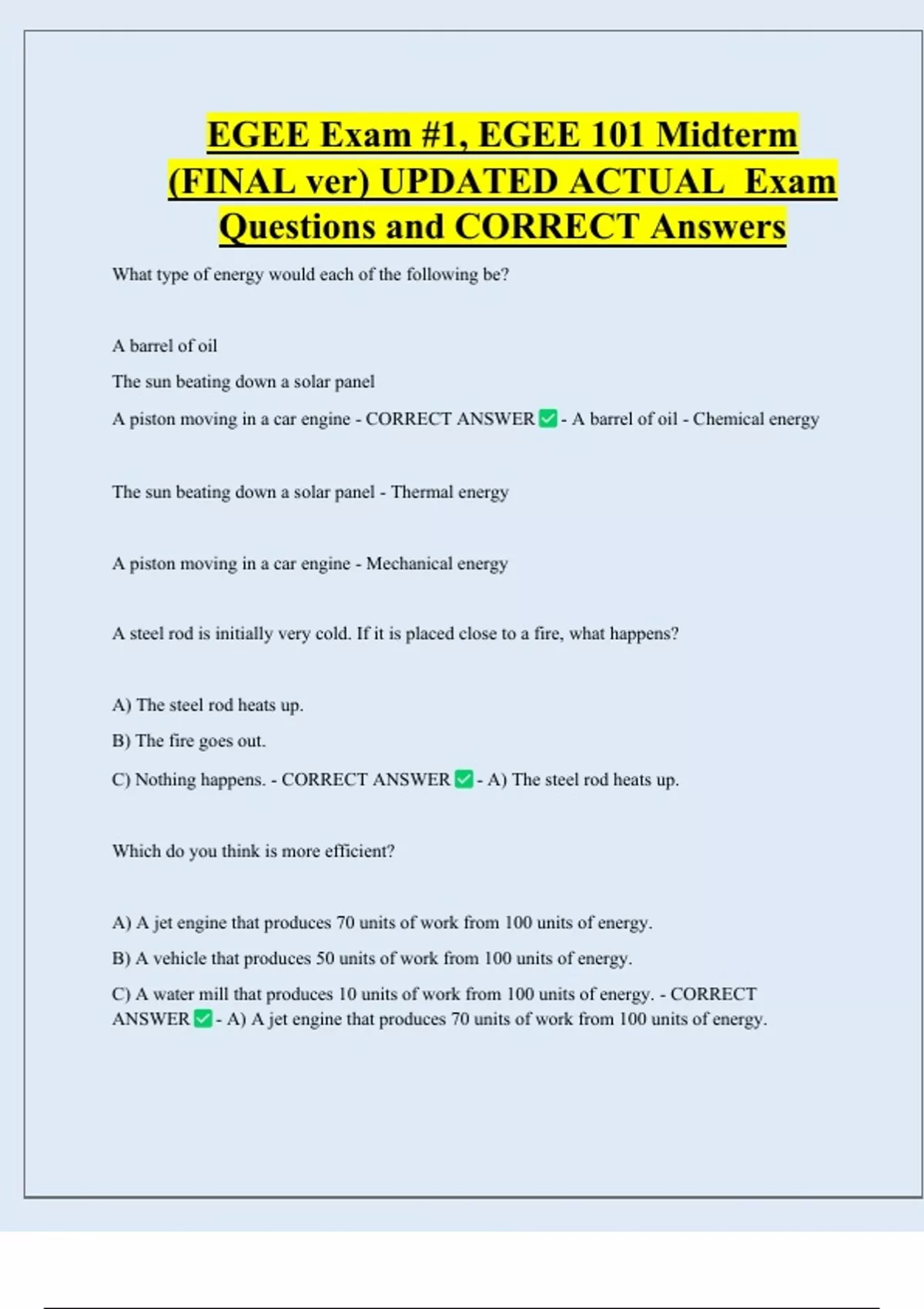 EGEE Exam #1, EGEE 101 Midterm (FINAL ver) UPDATED ACTUAL Exam Questions and CORRECT Answers

What type of energy would each of the following be?

A barrel of oil

The sun beating down a solar panel

A piston moving in a car engine - CORRECT ANSWER ✅ - A barrel of oil - Chemical energy

The sun beating down a solar panel - Thermal energy

A piston moving in a car engine - Mechanical energy

A steel rod is initially very cold. If it is placed close to a fire, what happens?

A) The steel rod heats up.

B) The fire goes out.

C) Nothing happens. - CORRECT ANSWER ✅ - A) The steel rod heats up.

Which do you think is more efficient?

A) A jet engine that produces 70 units of work from 100 units of energy.

B) A vehicle that produces 50 units of work from 100 units of energy.

C) A water mill that produces 10 units of work from 100 units of energy. - CORRECT ANSWER ✅ - A) A jet engine that produces 70 units of work from 100 units of energy.